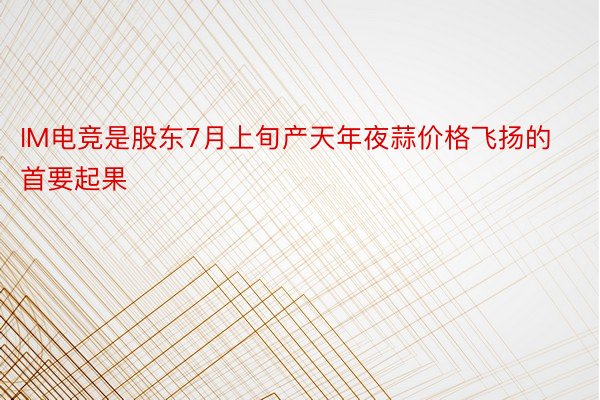 IM电竞是股东7月上旬产天年夜蒜价格飞扬的首要起果